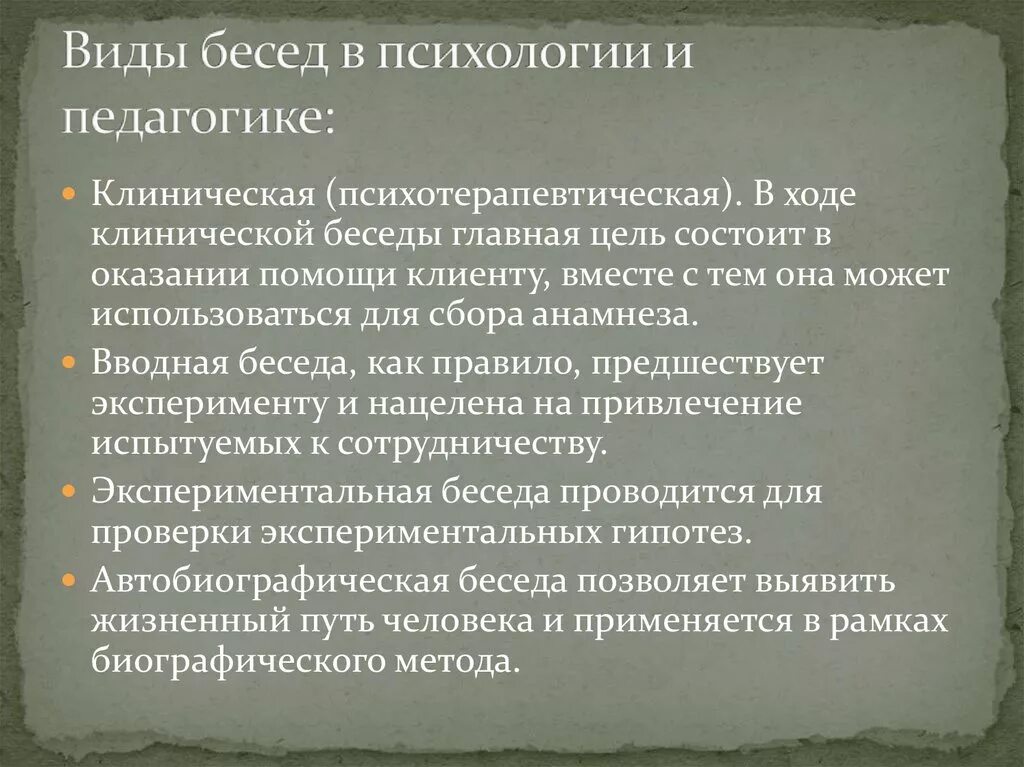 Виды бесед в психологии и педагогике:

Клиническая (психотерапевтическая). В ходе клинической беседы главная цель состоит в оказании помощи клиенту, вместе с тем она может использоваться для сбора анамнеза.

Вводная беседа, как правило, предшествует эксперименту и нацелена на привлечение испытуемых к сотрудничеству.

Экспериментальная беседа проводится для проверки экспериментальных гипотез.

Автобиографическая беседа позволяет выявить жизненный путь человека и применяется в рамках биографического метода.